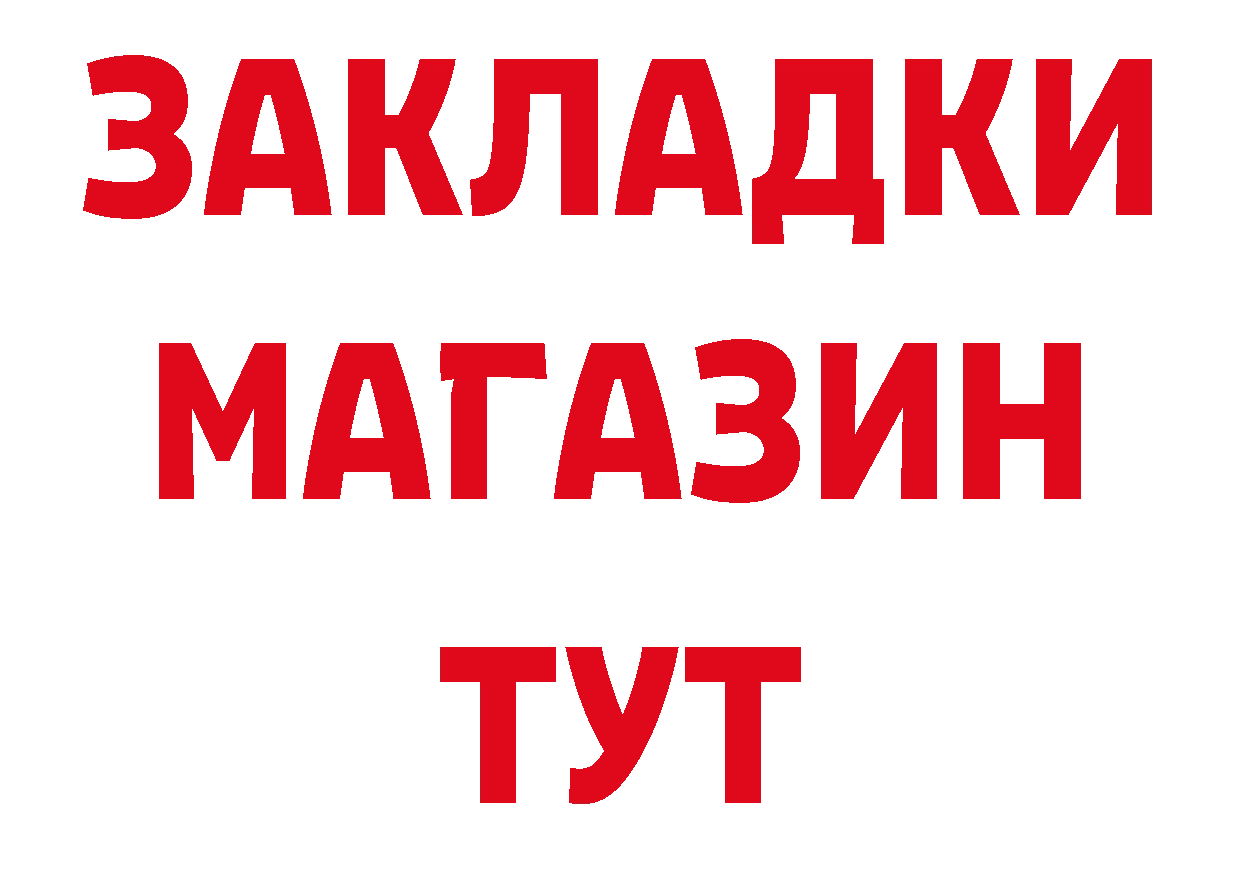 ЗАКЛАДКИ
МАГАЗИН
ТУТ